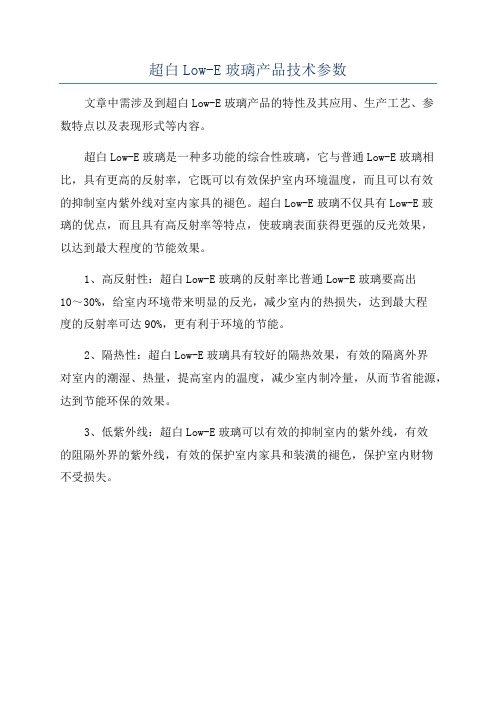 超白 Low-E 玻璃产品技术参数

文章中需涉及到超白 Low-E 玻璃产品的特性及其应用、生产工艺、参数特点以及表现形式等内容。

超白 Low-E 玻璃是一种多功能的综合性玻璃，它与普通 Low-E 玻璃相比，具有更高的反射率，它既可以有效保护室内环境温度，而且可以有效的抑制室内紫外线对室内家具的褪色。超白 Low-E 玻璃不仅具有 Low-E 玻璃的优点，而且具有高反射率等特点，使玻璃表面获得更强的反光效果，以达到最大程度的节能效果。

1、高反射性：超白 Low-E 玻璃的反射率比普通 Low-E 玻璃要高出 10～30%，给室内环境带来明显的反光，减少室内的热损失，达到最大程度的反射率可达 90%，更有利于环境的节能。

2、隔热性：超白 Low-E 玻璃具有较好的隔热效果，有效的隔离外界对室内的潮湿、热量，提高室内的温度，减少室内制冷量，从而节省能源，达到节能环保的效果。

3、低紫外线：超白 Low-E 玻璃可以有效的抑制室内的紫外线，有效的阻隔外界的紫外线，有效的保护室内家具和装潢的褪色，保护室内财物不受损失。